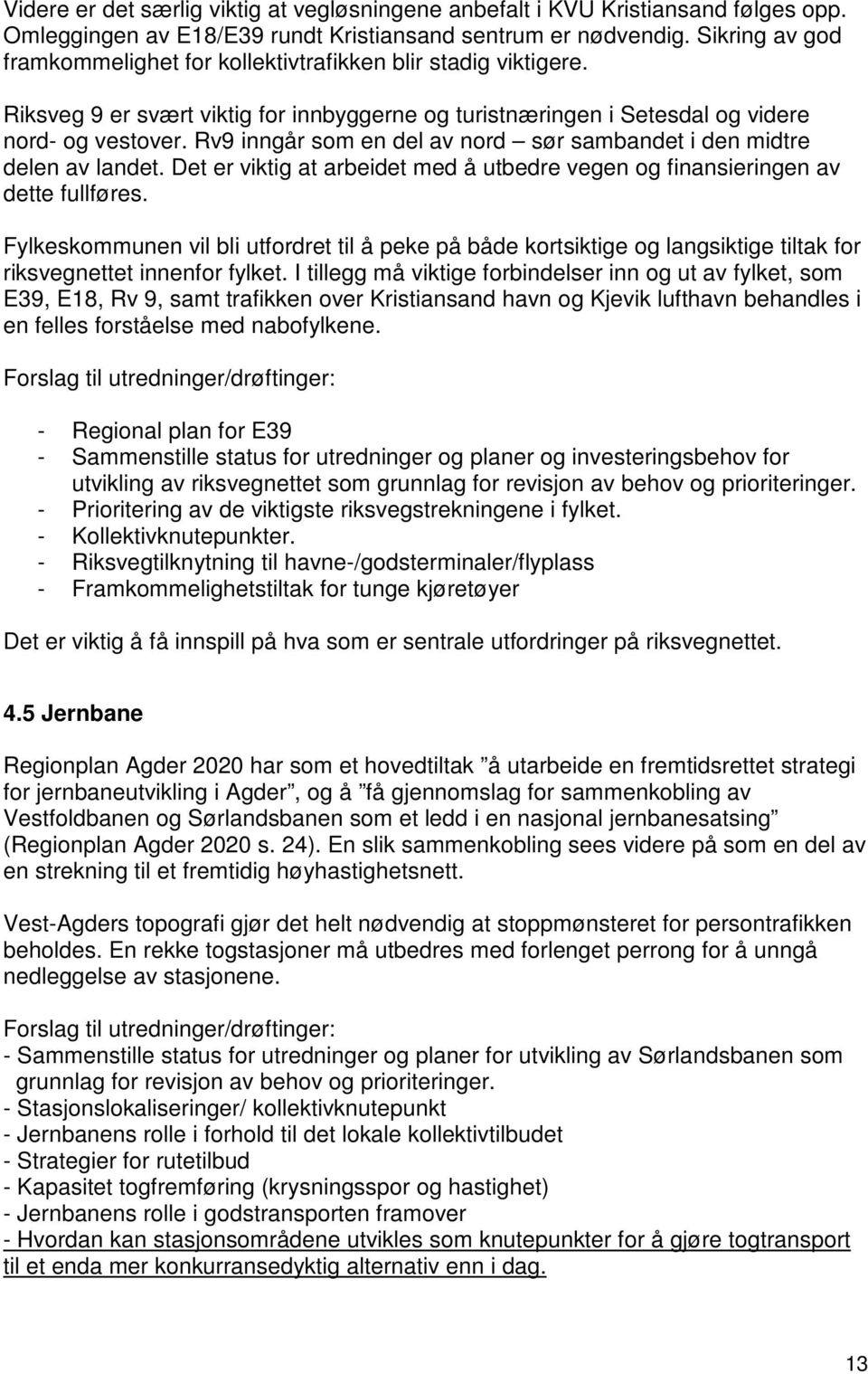 Videre er det særlig viktig at vegløsningene anbefalt i KVU Kristiansand følges opp. Omleggingen av E18/E39 rundt Kristiansand sentrum er nødvendig. Sikring av god framkommelighet for kollektivtrafikken blir stadig viktigere.

Riksveg 9 er svært viktig for innbyggerne og turistnæringen i Setesdal og videre nord- og vestover. Rv9 inngår som en del av nord – sør sambandet i den midtre delen av landet. Det er viktig at arbeidet med å utbedre vegen og finansieringen av dette fullføres.

Fylkeskommunen vil bli utfordret til å peke på både kortsiktige og langsiktige tiltak for riksvegnettet innenfor fylket. I tillegg må viktige forbindelser inn og ut av fylket, som E39, E18, Rv 9, samt trafikken over Kristiansand havn og Kjevik lufthavn behandles i en felles forståelse med nabofylkene.

Forslag til utredninger/drøftinger:

- Regional plan for E39
- Sammenstille status for utredninger og planer og investeringsbehov for utvikling av riksvegnettet som grunnlag for revisjon av behov og prioriteringer.
- Prioritering av de viktigste riksvegstrekningene i fylket.
- Kollektivknutepunkter.
- Riksvegtilknytning til havne-/godsterminaler/flyplass
- Framkommelighetstiltak for tunge kjøretøyer

Det er viktig å få innspill på hva som er sentrale utfordringer på riksvegnettet.

4.5 Jernbane

Regionplan Agder 2020 har som et hovedtiltak ”å utarbeide en fremtidsrettet strategi for jernbaneutvikling i Agder”, og å ”få gjennomslag for sammenkobling av Vestfoldbanen og Sørlandsbanen som et ledd i en nasjonal jernbanesatsing” (Regionplan Agder 2020 s. 24). En slik sammenkobling sees videre på som en del av en strekning til et fremtidig høyhastighetsnett.

Vest-Agders topografi gjør det helt nødvendig at stoppmønsteret for persontrafikken beholdes. En rekke togstasjoner må utbedres med forlenget perrong for å unngå nedleggelse av stasjonene.

Forslag til utredninger/drøftinger:
- Sammenstille status for utredninger og planer for utvikling av Sørlandsbanen som grunnlag for revisjon av behov og prioriteringer.
- Stasjonslokaliseringer/ kollektivknutepunkt
- Jernbanens rolle i forhold til det lokale kollektivtilbudet
- Strategier for rutetilbud
- Kapasitet togfremføring (krysningsspor og hastighet)
- Jernbanens rolle i godstransporten framover
- Hvordan kan stasjonsområdene utvikles som knutepunkter for å gjøre togtransport til et enda mer konkurransedyktig alternativ enn i dag.

13